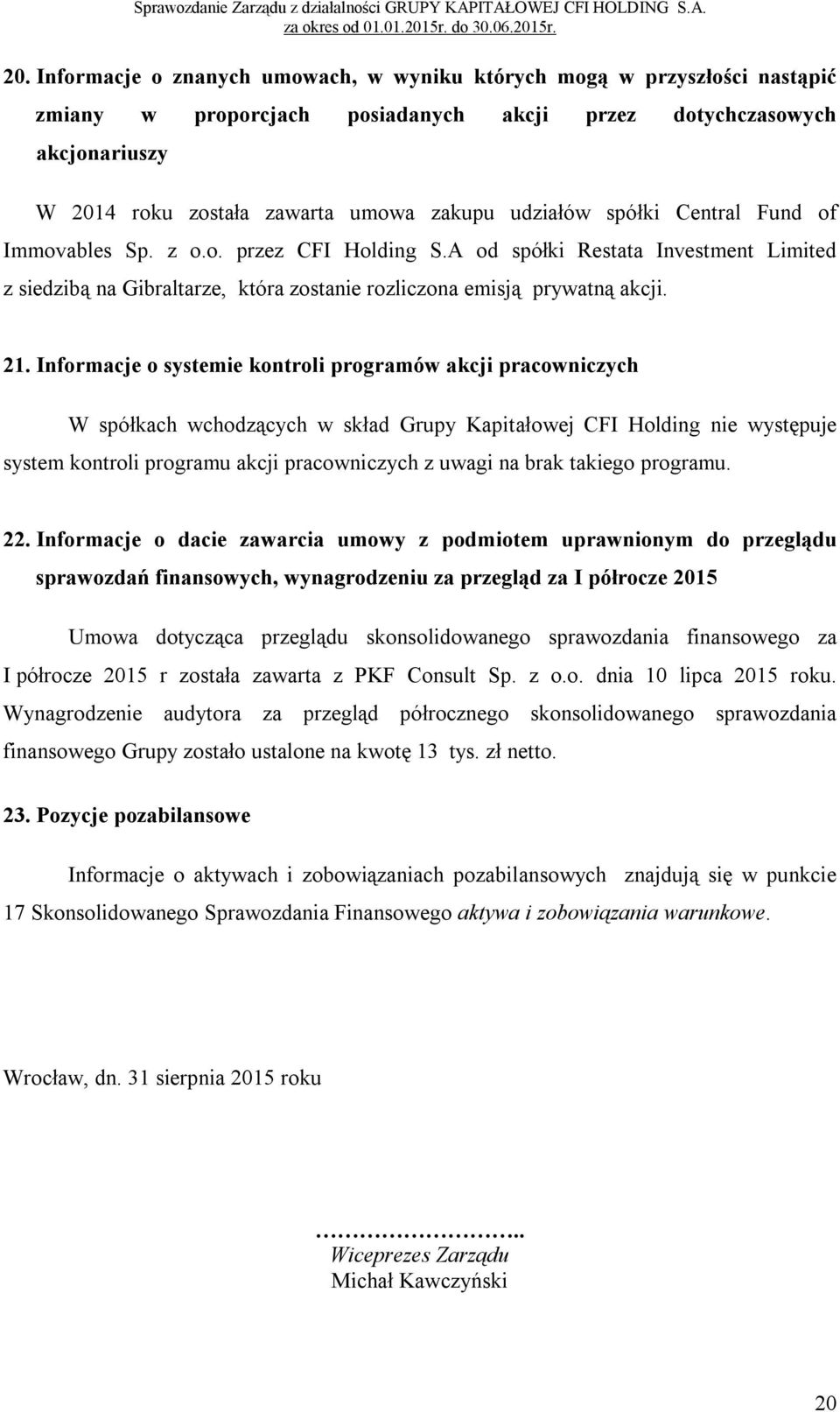 Sprawozdanie Zarządu z działalności GRUPY KAPITAŁOWEJ CFI HOLDING S.A.
za okres od 01.01.2015r. do 30.06.2015r.

20. Informacje o znanych umowach, w wyniku których mogą w przyszłości nastąpić zmiany w proporcjach posiadanych akcji przez dotychczasowych akcjonariuszy

W 2014 roku została zawarta umowa zakupu udziałów spółki Central Fund of Immovables Sp. z o.o. przez CFI Holding S.A od spółki Restata Investment Limited z siedzibą na Gibraltarze, która zostanie rozliczona emisją prywatną akcji.

21. Informacje o systemie kontroli programów akcji pracowniczych

W spółkach wchodzących w skład Grupy Kapitałowej CFI Holding nie występuje system kontroli programu akcji pracowniczych z uwagi na brak takiego programu.

22. Informacje o dacie zawarcia umowy z podmiotem uprawnionym do przeglądu sprawozdań finansowych, wynagrodzeniu za przegląd za I półrocze 2015

Umowa dotycząca przeglądu skonsolidowanego sprawozdania finansowego za I półrocze 2015 r została zawarta z PKF Consult Sp. z o.o. dnia 10 lipca 2015 roku. Wynagrodzenie audytora za przegląd półrocznego skonsolidowanego sprawozdania finansowego Grupy zostało ustalone na kwotę 13 tys. zł netto.

23. Pozycje pozabilansowe

Informacje o aktywach i zobowiązaniach pozabilansowych znajdują się w punkcie 17 Skonsolidowanego Sprawozdania Finansowego aktywa i zobowiązania warunkowe.

Wrocław, dn. 31 sierpnia 2015 roku

……………………..
Wiceprezes Zarządu
Michał Kawczyński

20